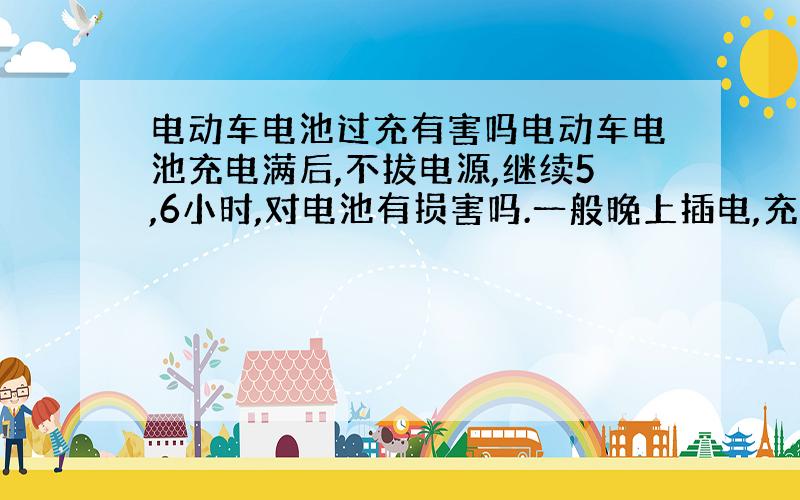 电动车电池过充有害吗电动车电池充电满后,不拔电源,继续5,6小时,对电池有损害吗.一般晚上插电,充